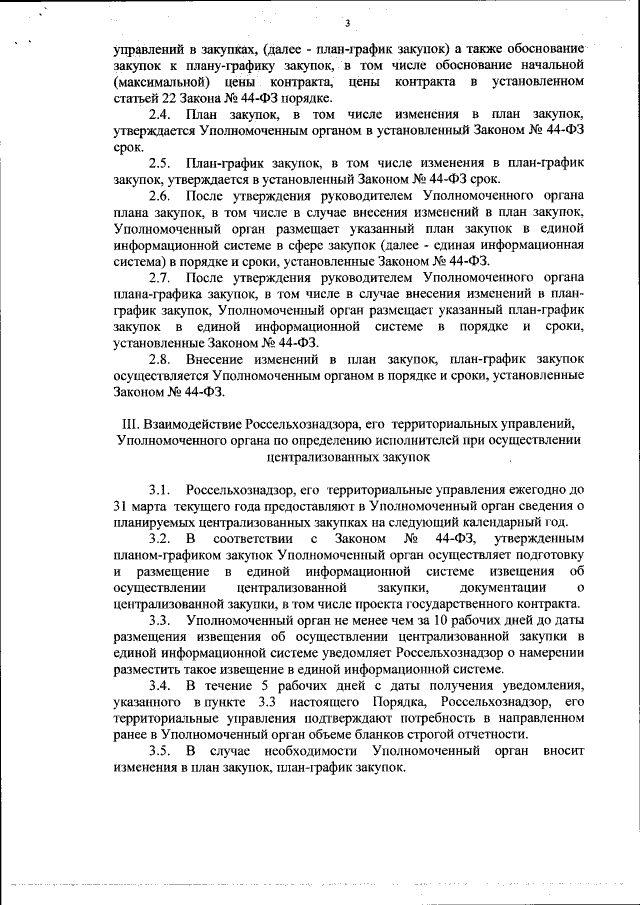 3

управлений в закупках, (далее - план-график закупок) а также обоснование закупок к плану-графику закупок, в том числе обоснование начальной (максимальной) цены контракта, цены контракта в установленном статьей 22 Закона № 44-ФЗ порядке.

2.4. План закупок, в том числе изменения в план закупок, утверждается Уполномоченным органом в установленный Законом № 44-ФЗ срок.

2.5. План-график закупок, в том числе изменения в план-график закупок, утверждается в установленный Законом № 44-ФЗ срок.

2.6. После утверждения руководителем Уполномоченного органа плана закупок, в том числе в случае внесения изменений в план закупок, Уполномоченный орган размещает указанный план закупок в единой информационной системе в сфере закупок (далее - единая информационная система) в порядке и сроки, установленные Законом № 44-ФЗ.

2.7. После утверждения руководителем Уполномоченного органа плана-графика закупок, в том числе в случае внесения изменений в план-график закупок, Уполномоченный орган размещает указанный план-график закупок в единой информационной системе в порядке и сроки, установленные Законом № 44-ФЗ.

2.8. Внесение изменений в план закупок, план-график закупок осуществляется Уполномоченным органом в порядке и сроки, установленные Законом № 44-ФЗ.

III. Взаимодействие Россельхознадзора, его территориальных управлений, Уполномоченного органа по определению исполнителей при осуществлении централизованных закупок

3.1. Россельхознадзор, его территориальные управления ежегодно до 31 марта текущего года предоставляют в Уполномоченный орган сведения о планируемых централизованных закупках на следующий календарный год.

3.2. В соответствии с Законом № 44-ФЗ, утвержденным планом-графиком закупок Уполномоченный орган осуществляет подготовку и размещение в единой информационной системе извещения об осуществлении централизованной закупки, документации о централизованной закупки, в том числе проекта государственного контракта.

3.3. Уполномоченный орган не менее чем за 10 рабочих дней до даты размещения извещения об осуществлении централизованной закупки в единой информационной системе уведомляет Россельхознадзор о намерении разместить такое извещение в единой информационной системе.

3.4. В течение 5 рабочих дней с даты получения уведомления, указанного в пункте 3.3 настоящего Порядка, Россельхознадзор, его территориальные управления подтверждают потребность в направленном ранее в Уполномоченный орган объеме бланков строгой отчетности.

3.5. В случае необходимости Уполномоченный орган вносит изменения в план закупок, план-график закупок.